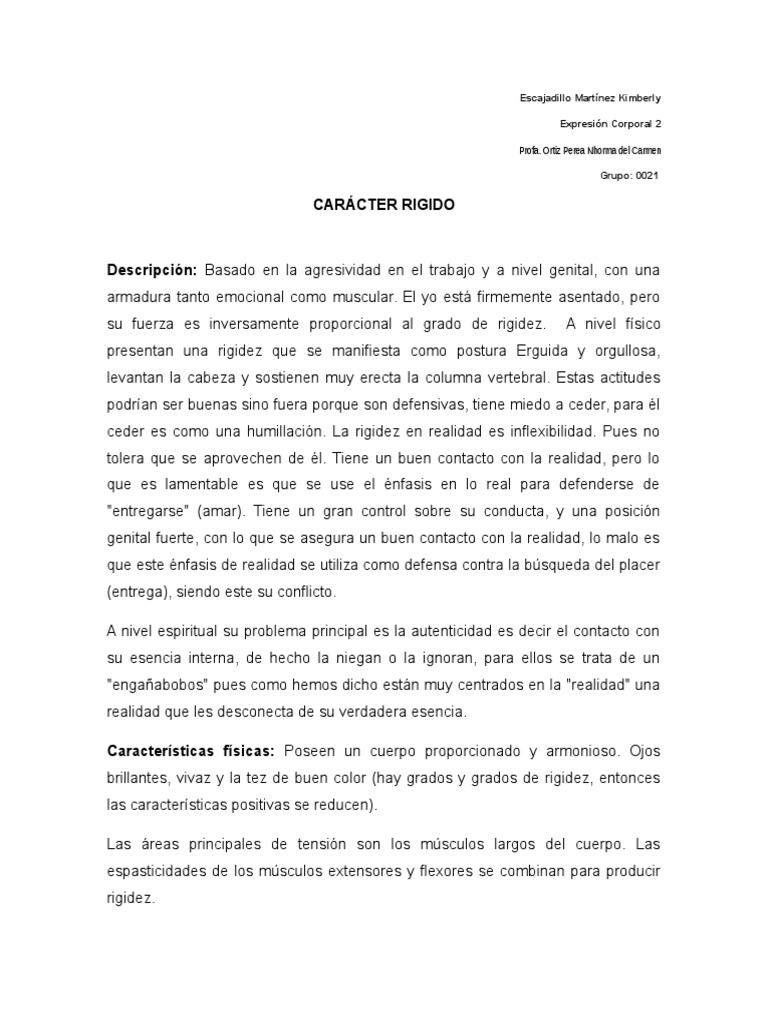 Escajadillo Martínez Kimberly

Expresión Corporal 2

Profa. Ortiz Perea Nhorma del Carmen

Grupo: 0021

CARÁCTER RIGIDO

Descripción: Basado en la agresividad en el trabajo y a nivel genital, con una armadura tanto emocional como muscular. El yo está firmemente asentado, pero su fuerza es inversamente proporcional al grado de rigidez. A nivel físico presentan una rigidez que se manifiesta como postura Erguida y orgullosa, levantan la cabeza y sostienen muy erecta la columna vertebral. Estas actitudes podrían ser buenas sino fuera porque son defensivas, tiene miedo a ceder, para él ceder es como una humillación. La rigidez en realidad es inflexibilidad. Pues no tolera que se aprovechen de él. Tiene un buen contacto con la realidad, pero lo que es lamentable es que se use el énfasis en lo real para defenderse de "entregarse" (amar). Tiene un gran control sobre su conducta, y una posición genital fuerte, con lo que se asegura un buen contacto con la realidad, lo malo es que este énfasis de realidad se utiliza como defensa contra la búsqueda del placer (entrega), siendo este su conflicto.

A nivel espiritual su problema principal es la autenticidad es decir el contacto con su esencia interna, de hecho la niegan o la ignoran, para ellos se trata de un "engañabobos" pues como hemos dicho están muy centrados en la "realidad" una realidad que les desconecta de su verdadera esencia.

Características físicas: Poseen un cuerpo proporcionado y armonioso. Ojos brillantes, vivaz y la tez de buen color (hay grados y grados de rigidez, entonces las características positivas se reducen).

Las áreas principales de tensión son los músculos largos del cuerpo. Las espasticidades de los músculos extensores y flexores se combinan para producir rigidez.